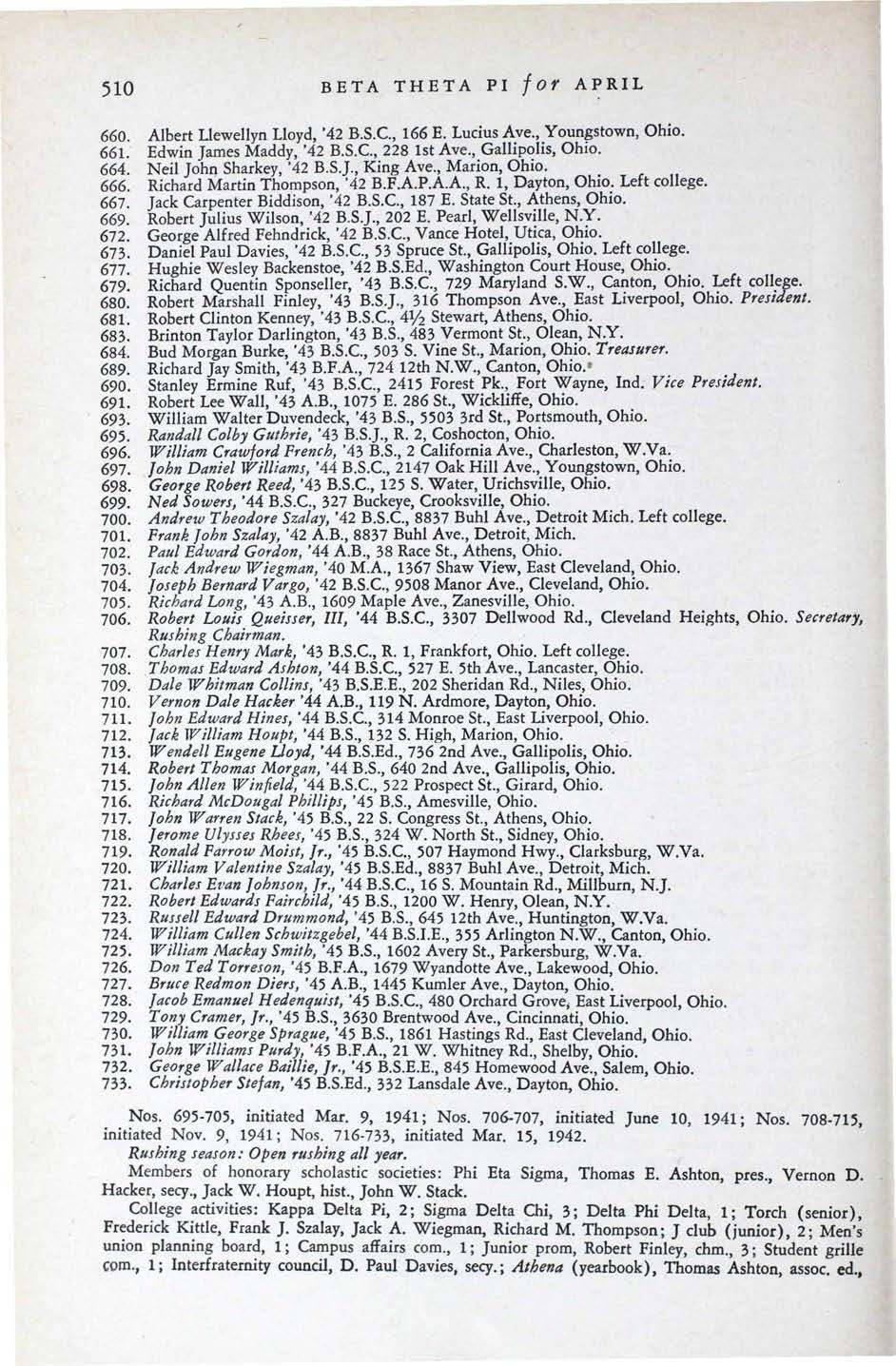 510 BETA THETA PI for APRIL

660. Albert Llewellyn Lloyd, '42 B.S.C., 166 E. Lucius Ave., Youngstown, Ohio.
661. Edwin James Maddy, '42 B.S.C., 228 1st Ave., Gallipolis, Ohio.
664. Neil John Sharkey, '42 B.S.J., King Ave., Marion, Ohio.
666. Richard Martin Thompson, '42 B.F.A.P.A.A., R. 1, Dayton, Ohio. Left college.
667. Jack Carpenter Biddison, '42 B.S.C., 187 E. State St., Athens, Ohio.
669. Robert Julius Wilson, '42 B.S.J., 202 E. Pearl, Wellsville, N.Y.
672. George Alfred Fehndrick, '42 B.S.C., Vance Hotel, Utica, Ohio.
673. Daniel Paul Davies, '42 B.S.C., 53 Spruce St., Gallipolis, Ohio. Left college.
677. Hughie Wesley Backenstoe, '42 B.S.Ed., Washington Court House, Ohio.
679. Richard Quentin Sponseller, '43 B.S.C., 729 Maryland S.W., Canton, Ohio. Left college.
680. Robert Marshall Finley, '43 B.S.J., 316 Thompson Ave., East Liverpool, Ohio. President.
681. Robert Clinton Kenney, '43 B.S.C., 4½ Stewart, Athens, Ohio.
683. Brinton Taylor Darlington, '43 B.S., 483 Vermont St., Olean, N.Y.
684. Bud Morgan Burke, '43 B.S.C., 503 S. Vine St., Marion, Ohio. Treasurer.
689. Richard Jay Smith, '43 B.F.A., 724 12th N.W., Canton, Ohio.
690. Stanley Ermine Ruf, '43 B.S.C., 2415 Forest Pk., Fort Wayne, Ind. Vice President.
691. Robert Lee Wall, '43 A.B., 1075 E. 286 St., Wickliffe, Ohio.
693. William Walter Duvendeck, '43 B.S., 5503 3rd St., Portsmouth, Ohio.
695. Randall Colby Guthrie, '43 B.S.J., R. 2, Coshocton, Ohio.
696. William Crawford French, '43 B.S., 2 California Ave., Charleston, W.Va.
697. John Daniel Williams, '44 B.S.C., 2147 Oak Hill Ave., Youngstown, Ohio.
698. George Robert Reed, '43 B.S.C., 125 S. Water, Urichsville, Ohio.
699. Ned Sowers, '44 B.S.C., 327 Buckeye, Crooksville, Ohio.
700. Andrew Theodore Szalay, '42 B.S.C., 8837 Buhl Ave., Detroit Mich. Left college.
701. Frank John Szalay, '42 A.B., 8837 Buhl Ave., Detroit, Mich.
702. Paul Edward Gordon, '44 A.B., 38 Race St., Athens, Ohio.
703. Jack Andrew Wiegman, '40 M.A., 1367 Shaw View, East Cleveland, Ohio.
704. Joseph Bernard Vargo, '42 B.S.C., 9508 Manor Ave., Cleveland, Ohio.
705. Richard Long, '43 A.B., 1609 Maple Ave., Zanesville, Ohio.
706. Robert Louis Queisser, III, '44 B.S.C., 3307 Dellwood Rd., Cleveland Heights, Ohio. Secretary, Rushing Chairman.
707. Charles Henry Mark, '43 B.S.C., R. 1, Frankfort, Ohio. Left college.
708. Thomas Edward Ashton, '44 B.S.C., 527 E. 5th Ave., Lancaster, Ohio.
709. Dale Whitman Collins, '43 B.S.E.E., 202 Sheridan Rd., Niles, Ohio.
710. Vernon Dale Hacker '44 A.B., 119 N. Ardmore, Dayton, Ohio.
711. John Edward Hines, '44 B.S.C., 314 Monroe St., East Liverpool, Ohio.
712. Jack William Houpt, '44 B.S., 132 S. High, Marion, Ohio.
713. Wendell Eugene Lloyd, '44 B.S.Ed., 736 2nd Ave., Gallipolis, Ohio.
714. Robert Thomas Morgan, '44 B.S., 640 2nd Ave., Gallipolis, Ohio.
715. John Allen Winfield, '44 B.S.C., 522 Prospect St., Girard, Ohio.
716. Richard McDougal Phillips, '45 B.S., Amesville, Ohio.
717. John Warren Stack, '45 B.S., 22 S. Congress St., Athens, Ohio.
718. Jerome Ulysses Rhees, '45 B.S., 324 W. North St., Sidney, Ohio.
719. Ronald Farrow Moist, Jr., '45 B.S.C., 507 Haymond Hwy., Clarksburg, W.Va.
720. William Valentine Szalay, '45 B.S.Ed., 8837 Buhl Ave., Detroit, Mich.
721. Charles Evan Johnson, Jr., '44 B.S.C., 16 S. Mountain Rd., Millburn, N.J.
722. Robert Edwards Fairchild, '45 B.S., 1200 W. Henry, Olean, N.Y.
723. Russell Edward Drummond, '45 B.S., 645 12th Ave., Huntington, W.Va.
724. William Cullen Schwitzgebel, '44 B.S.I.E., 355 Arlington N.W., Canton, Ohio.
725. William Mackay Smith, '45 B.S., 1602 Avery St., Parkersburg, W.Va.
726. Don Ted Torreson, '45 B.F.A., 1679 Wyandotte Ave., Lakewood, Ohio.
727. Bruce Redmon Diers, '45 A.B., 1445 Kumler Ave., Dayton, Ohio.
728. Jacob Emanuel Hedenquist, '45 B.S.C., 480 Orchard Grove, East Liverpool, Ohio.
729. Tony Cramer, Jr., '45 B.S., 3630 Brentwood Ave., Cincinnati, Ohio.
730. William George Sprague, '45 B.S., 1861 Hastings Rd., East Cleveland, Ohio.
731. John Williams Purdy, '45 B.F.A., 21 W. Whitney Rd., Shelby, Ohio.
732. George Wallace Baillie, Jr., '45 B.S.E.E., 845 Homewood Ave., Salem, Ohio.
733. Christopher Stefan, '45 B.S.Ed., 332 Lansdale Ave., Dayton, Ohio.

Nos. 695-705, initiated Mar. 9, 1941; Nos. 706-707, initiated June 10, 1941; Nos. 708-715, initiated Nov. 9, 1941; Nos. 716-733, initiated Mar. 15, 1942.
Rushing season: Open rushing all year.
Members of honorary scholastic societies: Phi Eta Sigma, Thomas E. Ashton, pres., Vernon D. Hacker, secy., Jack W. Houpt, hist., John W. Stack.
College activities: Kappa Delta Pi, 2; Sigma Delta Chi, 3; Delta Phi Delta, 1; Torch (senior), Frederick Kittle, Frank J. Szalay, Jack A. Wiegman, Richard M. Thompson; J club (junior), 2; Men's union planning board, 1; Campus affairs com., 1; Junior prom, Robert Finley, chm., 3; Student grille com., 1; Interfraternity council, D. Paul Davies, secy.; Athena (yearbook), Thomas Ashton, assoc. ed.,